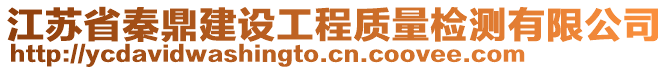 江苏省秦鼎建设工程质量检测有限公司
http://ycdavidwashingto.cn.coovee.com